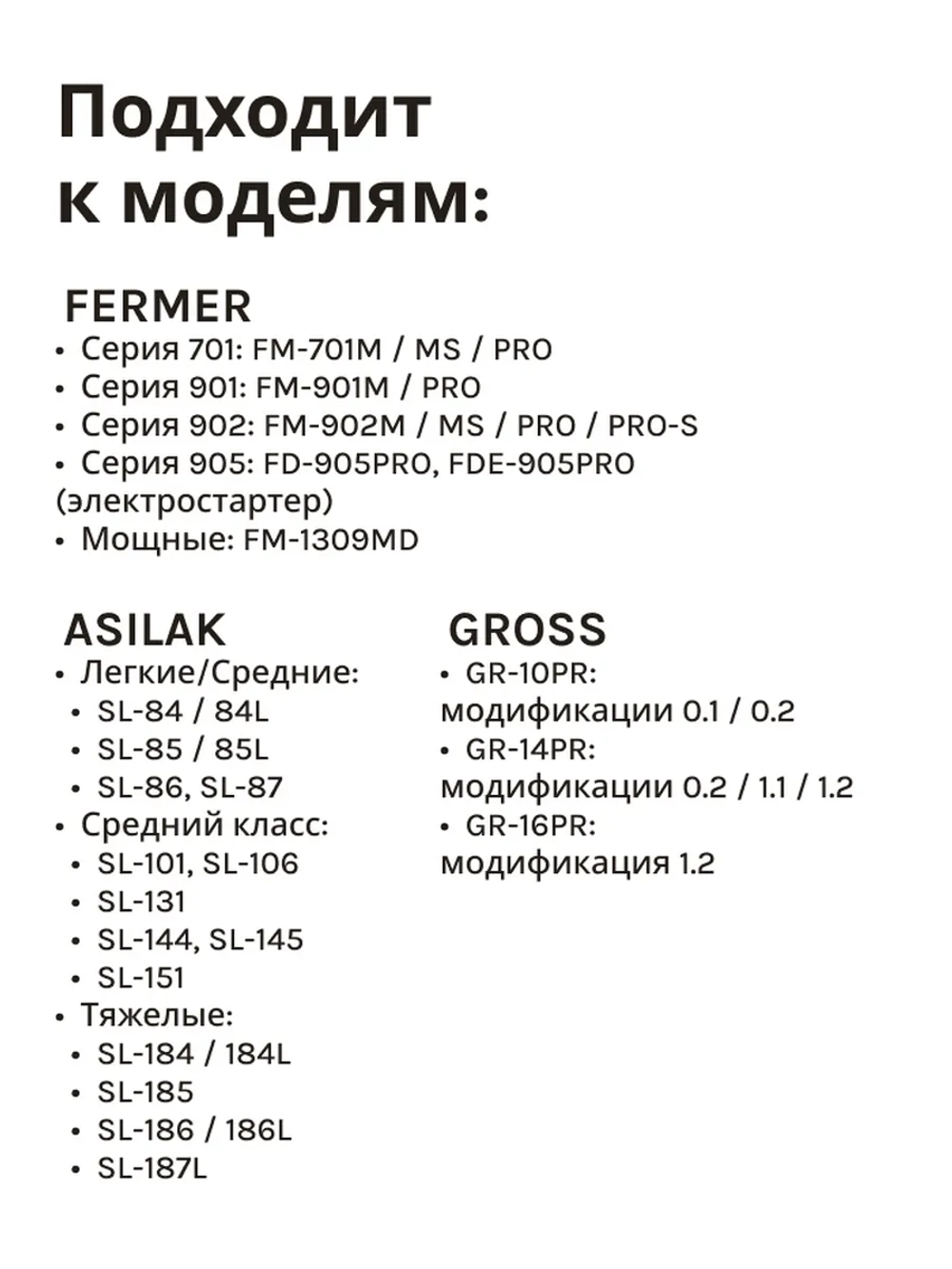 Подходит к моделям:

FERMER
• Серия 701: FM-701M / MS / PRO
• Серия 901: FM-901M / PRO
• Серия 902: FM-902M / MS / PRO / PRO-S
• Серия 905: FD-905PRO, FDE-905PRO (электростартер)
• Мощные: FM-1309MD

ASILAK
• Легкие/Средние:
• SL-84 / 84L
• SL-85 / 85L
• SL-86, SL-87
• Средний класс:
• SL-101, SL-106
• SL-131
• SL-144, SL-145
• SL-151
• Тяжелые:
• SL-184 / 184L
• SL-185
• SL-186 / 186L
• SL-187L

GROSS
• GR-10PR: модификации 0.1 / 0.2
• GR-14PR: модификации 0.2 / 1.1 / 1.2
• GR-16PR: модификация 1.2